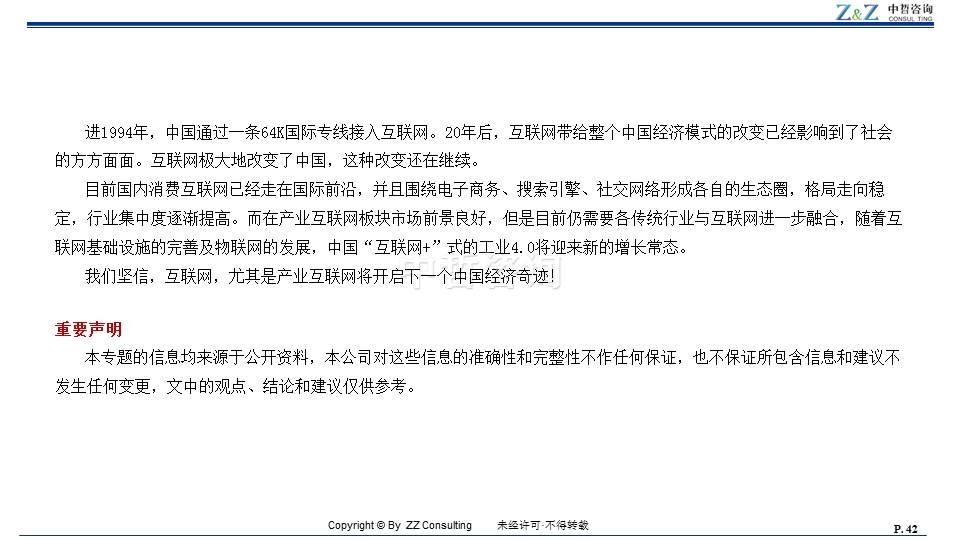 Z&Z 中哲咨询 CONSUL TING

进1994年，中国通过一条64K国际专线接入互联网。20年后，互联网带给整个中国经济模式的改变已经影响到了社会的方方面面。互联网极大地改变了中国，这种改变还在继续。

目前国内消费互联网已经走在国际前沿，并且围绕电子商务、搜索引擎、社交网络形成各自的生态圈，格局走向稳定，行业集中度逐渐提高。而在产业互联网板块市场前景良好，但是目前仍需要各传统行业与互联网进一步融合，随着互联网基础设施的完善及物联网的发展，中国“互联网+”式的工业4.0将迎来新的增长常态。

我们坚信，互联网，尤其是产业互联网将开启下一个中国经济奇迹！

重要声明

本专题的信息均来源于公开资料，本公司对这些信息的准确性和完整性不作任何保证，也不保证所包含信息和建议不发生任何变更，文中的观点、结论和建议仅供参考。

Copyright © By ZZ Consulting 未经许可·不得转载

P. 42